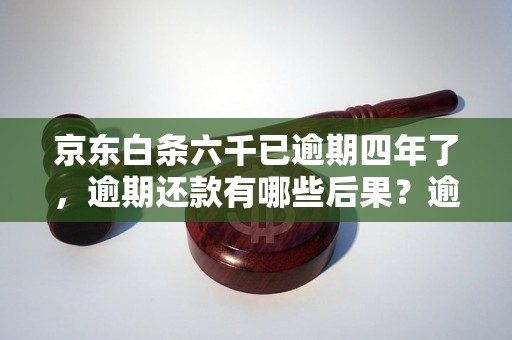 京东白条六千已逾期四年了，逾期还款有哪些后果？逾